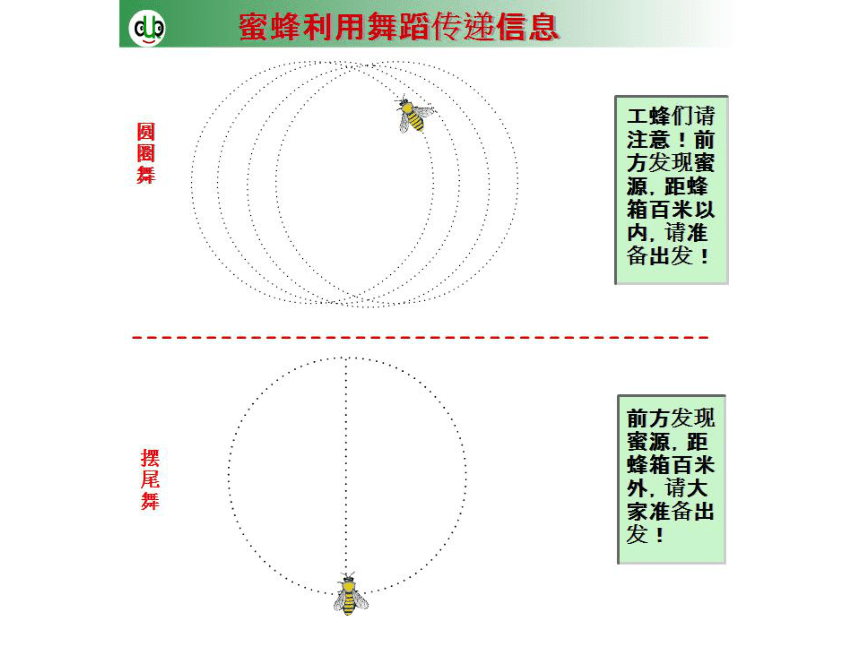 蜜蜂利用舞蹈传递信息

圆圈舞

工蜂们请注意！前方发现蜜源，距蜂箱百米以内，请准备出发！

摆尾舞

前方发现蜜源，距蜂箱百米外，请大家准备出发！